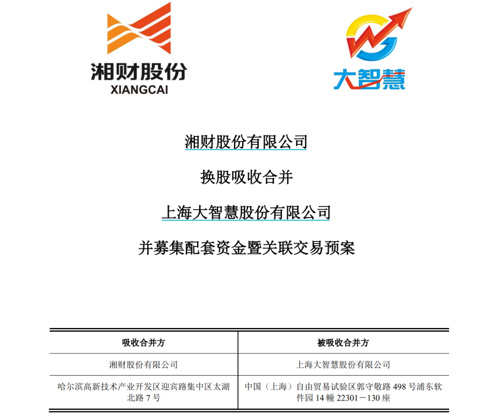 湘财股份
XIANGCAI

大智慧

湘财股份有限公司

换股吸收合并

上海大智慧股份有限公司

并募集配套资金暨关联交易预案

| 吸收合并方 | 被吸收合并方 |
|---|---|
| 湘财股份有限公司 | 上海大智慧股份有限公司 |
| 哈尔滨高新技术产业开发区迎宾路集中区太湖北路 7 号 | 中国（上海）自由贸易试验区郭守敬路 498 号浦东软件园 14 幢 22301－130 座 |